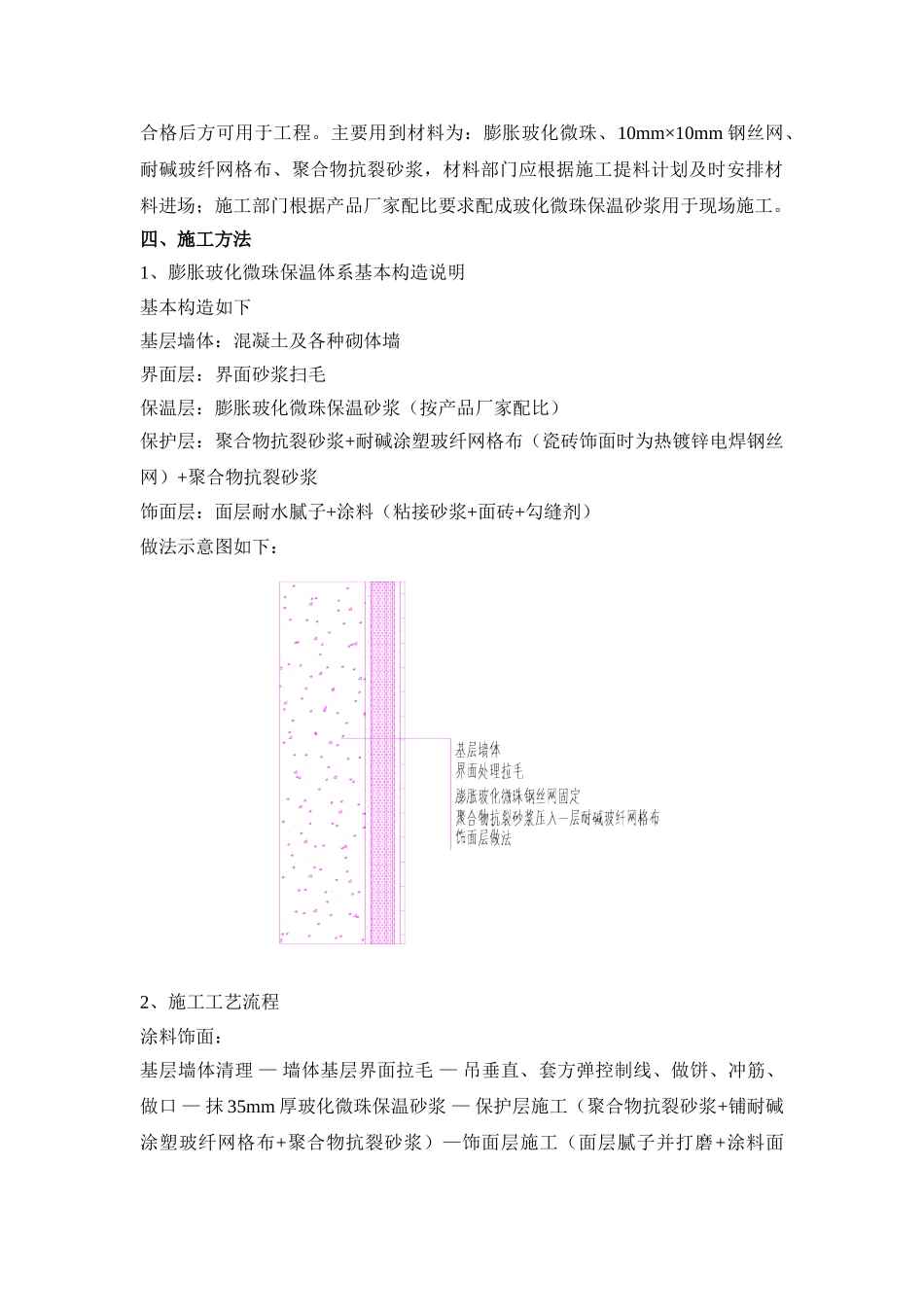 合格后方可用于工程。主要用到材料为：膨胀玻化微珠、10mm×10mm 钢丝网、耐碱玻纤网格布、聚合物抗裂砂浆，材料部门应根据施工提料计划及时安排材料进场；施工部门根据产品厂家配比要求配成玻化微珠保温砂浆用于现场施工。

四、施工方法

1、膨胀玻化微珠保温体系基本构造说明

基本构造如下

基层墙体：混凝土及各种砌体墙

界面层：界面砂浆扫毛

保温层：膨胀玻化微珠保温砂浆（按产品厂家配比）

保护层：聚合物抗裂砂浆+耐碱涂塑玻纤网格布（瓷砖饰面时为热镀锌电焊钢丝网）+聚合物抗裂砂浆

饰面层：面层耐水腻子+涂料（粘接砂浆+面砖+勾缝剂）

做法示意图如下：

基层墙体
界面处理拉毛
膨胀玻化微珠钢丝网固定
聚合物抗裂砂浆压入一层耐碱玻纤网格布
饰面层做法

2、施工工艺流程

涂料饰面：

基层墙体清理 — 墙体基层界面拉毛 — 吊垂直、套方弹控制线、做饼、冲筋、做口 — 抹 35mm 厚玻化微珠保温砂浆 — 保护层施工（聚合物抗裂砂浆+铺耐碱涂塑玻纤网格布+聚合物抗裂砂浆）—饰面层施工（面层腻子并打磨+涂料面